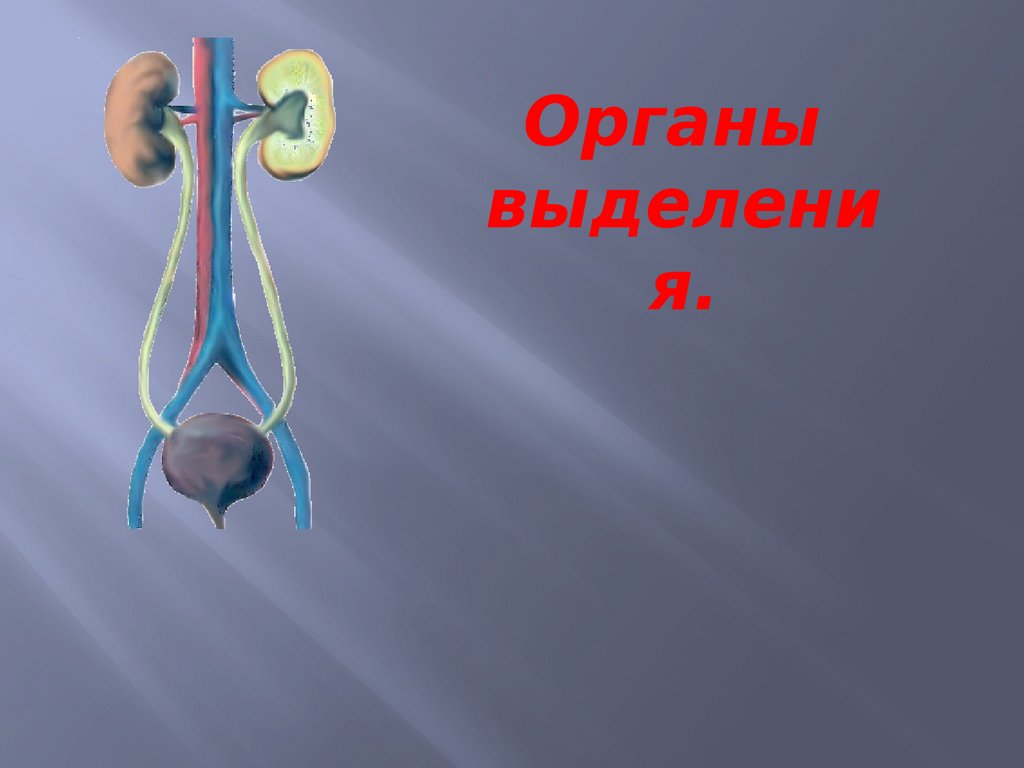 Органы выделения.